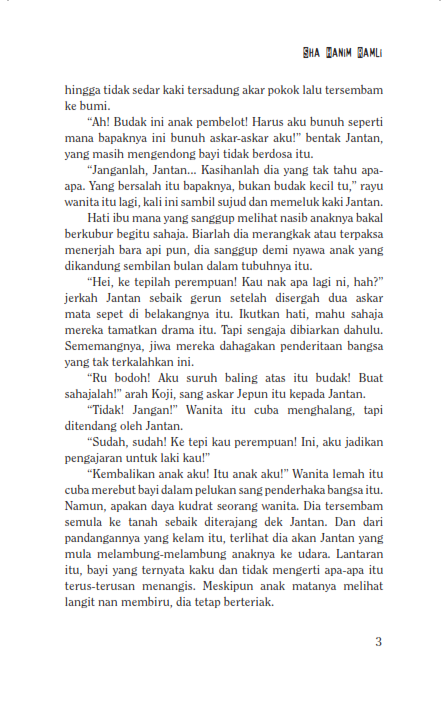 SHA HANIM RAMLI

hingga tidak sedar kaki tersadung akar pokok lalu tersembam ke bumi.

"Ah! Budak ini anak pembelot! Harus aku bunuh seperti mana bapaknya ini bunuh askar-askar aku!" bentak Jantan, yang masih mengendong bayi tidak berdosa itu.

"Janganlah, Jantan... Kasihanlah dia yang tak tahu apa-apa. Yang bersalah itu bapaknya, bukan budak kecil tu," rayu wanita itu lagi, kali ini sambil sujud dan memeluk kaki Jantan.

Hati ibu mana yang sanggup melihat nasib anaknya bakal berkubur begitu sahaja. Biarlah dia merangkak atau terpaksa menerjah bara api pun, dia sanggup demi nyawa anak yang dikandung sembilan bulan dalam tubuhnya itu.

"Hei, ke tepilah perempuan! Kau nak apa lagi ni, hah?" jerkah Jantan sebaik gerun setelah disergah dua askar mata sepet di belakangnya itu. Ikutkan hati, mahu sahaja mereka tamatkan drama itu. Tapi sengaja dibiarkan dahulu. Sememangnya, jiwa mereka dahagakan penderitaan bangsa yang tak terkalahkan ini.

"Ru bodoh! Aku suruh baling atas itu budak! Buat sahajalah!" arah Koji, sang askar Jepun itu kepada Jantan.

"Tidak! Jangan!" Wanita itu cuba menghalang, tapi ditendang oleh Jantan.

"Sudah, sudah! Ke tepi kau perempuan! Ini, aku jadikan pengajaran untuk laki kau!"

"Kembalikan anak aku! Itu anak aku!" Wanita lemah itu cuba merebut bayi dalam pelukan sang penderhaka bangsa itu. Namun, apakan daya kudrat seorang wanita. Dia tersembam semula ke tanah sebaik diterajang dek Jantan. Dan dari pandangannya yang kelam itu, terlihat dia akan Jantan yang mula melambung-melambung anaknya ke udara. Lantaran itu, bayi yang ternyata kaku dan tidak mengerti apa-apa itu terus-terusan menangis. Meskipun anak matanya melihat langit nan membiru, dia tetap berteriak.

3